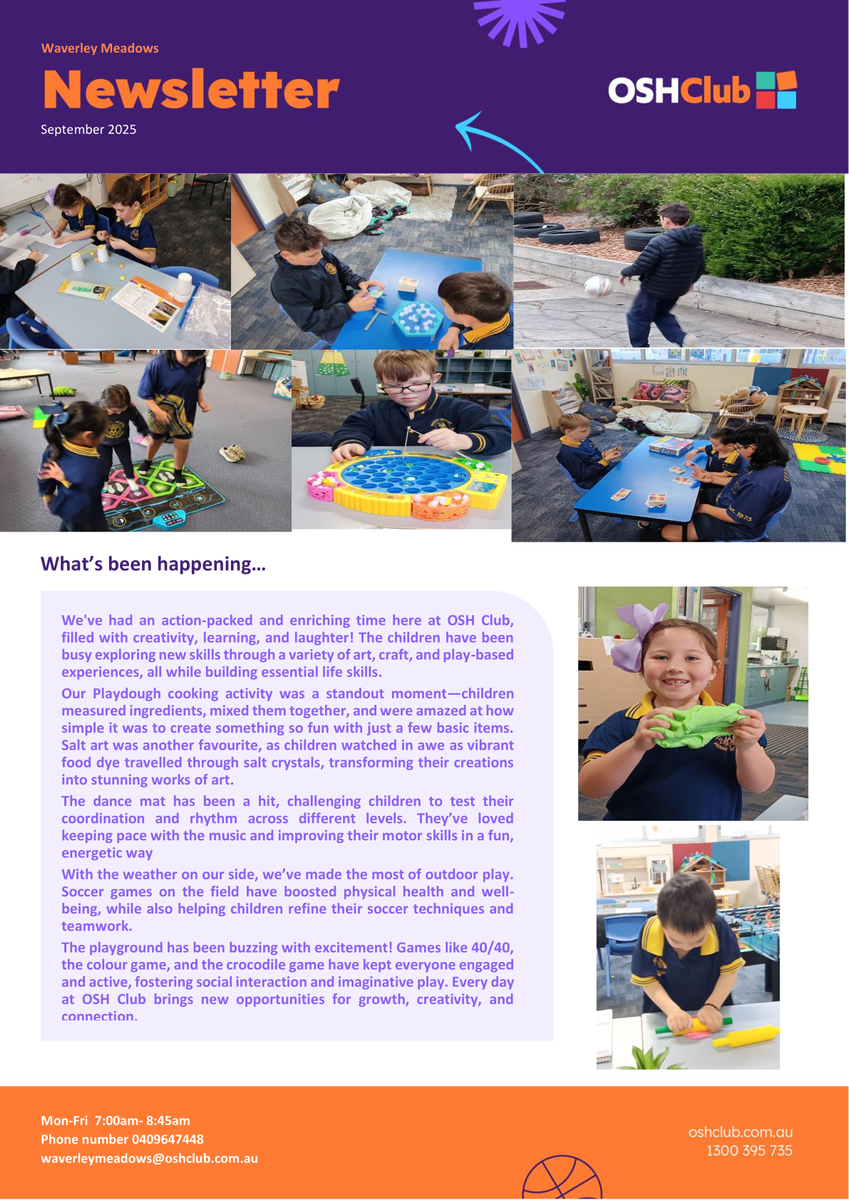 Waverley Meadows

Newsletter

September 2025

OSHClub

What's been happening…

We've had an action-packed and enriching time here at OSH Club, filled with creativity, learning, and laughter! The children have been busy exploring new skills through a variety of art, craft, and play-based experiences, all while building essential life skills.

Our Playdough cooking activity was a standout moment—children measured ingredients, mixed them together, and were amazed at how simple it was to create something so fun with just a few basic items. Salt art was another favourite, as children watched in awe as vibrant food dye travelled through salt crystals, transforming their creations into stunning works of art.

The dance mat has been a hit, challenging children to test their coordination and rhythm across different levels. They've loved keeping pace with the music and improving their motor skills in a fun, energetic way

With the weather on our side, we've made the most of outdoor play. Soccer games on the field have boosted physical health and well-being, while also helping children refine their soccer techniques and teamwork.

The playground has been buzzing with excitement! Games like 40/40, the colour game, and the crocodile game have kept everyone engaged and active, fostering social interaction and imaginative play. Every day at OSH Club brings new opportunities for growth, creativity, and connection.

Mon-Fri 7:00am- 8:45am
Phone number 0409647448
waverleymeadows@oshclub.com.au

oshclub.com.au
1300 395 735